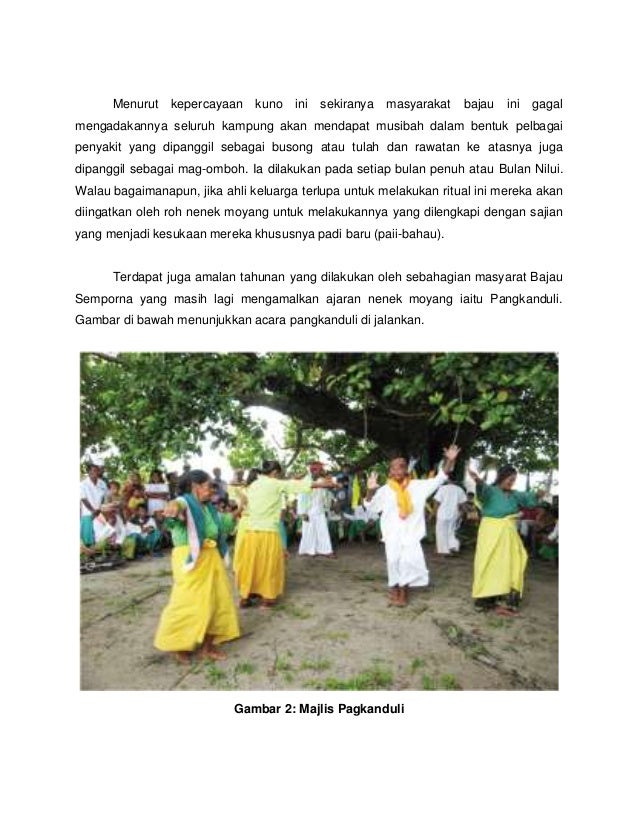 Menurut kepercayaan kuno ini sekiranya masyarakat bajau ini gagal mengadakannya seluruh kampung akan mendapat musibah dalam bentuk pelbagai penyakit yang dipanggil sebagai busong atau tulah dan rawatan ke atasnya juga dipanggil sebagai mag-omboh. Ia dilakukan pada setiap bulan penuh atau Bulan Nilui. Walau bagaimanapun, jika ahli keluarga terlupa untuk melakukan ritual ini mereka akan diingatkan oleh roh nenek moyang untuk melakukannya yang dilengkapi dengan sajian yang menjadi kesukaan mereka khususnya padi baru (paii-bahau).

Terdapat juga amalan tahunan yang dilakukan oleh sebahagian masyarat Bajau Semporna yang masih lagi mengamalkan ajaran nenek moyang iaitu Pangkanduli. Gambar di bawah menunjukkan acara pangkanduli di jalankan.

Gambar 2: Majlis Pagkanduli